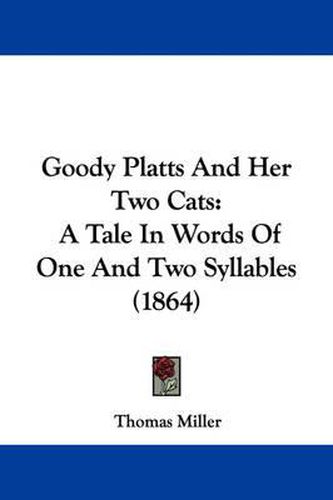 Goody Platts And Her Two Cats: A Tale In Words Of One And Two Syllables (1864)

Thomas Miller